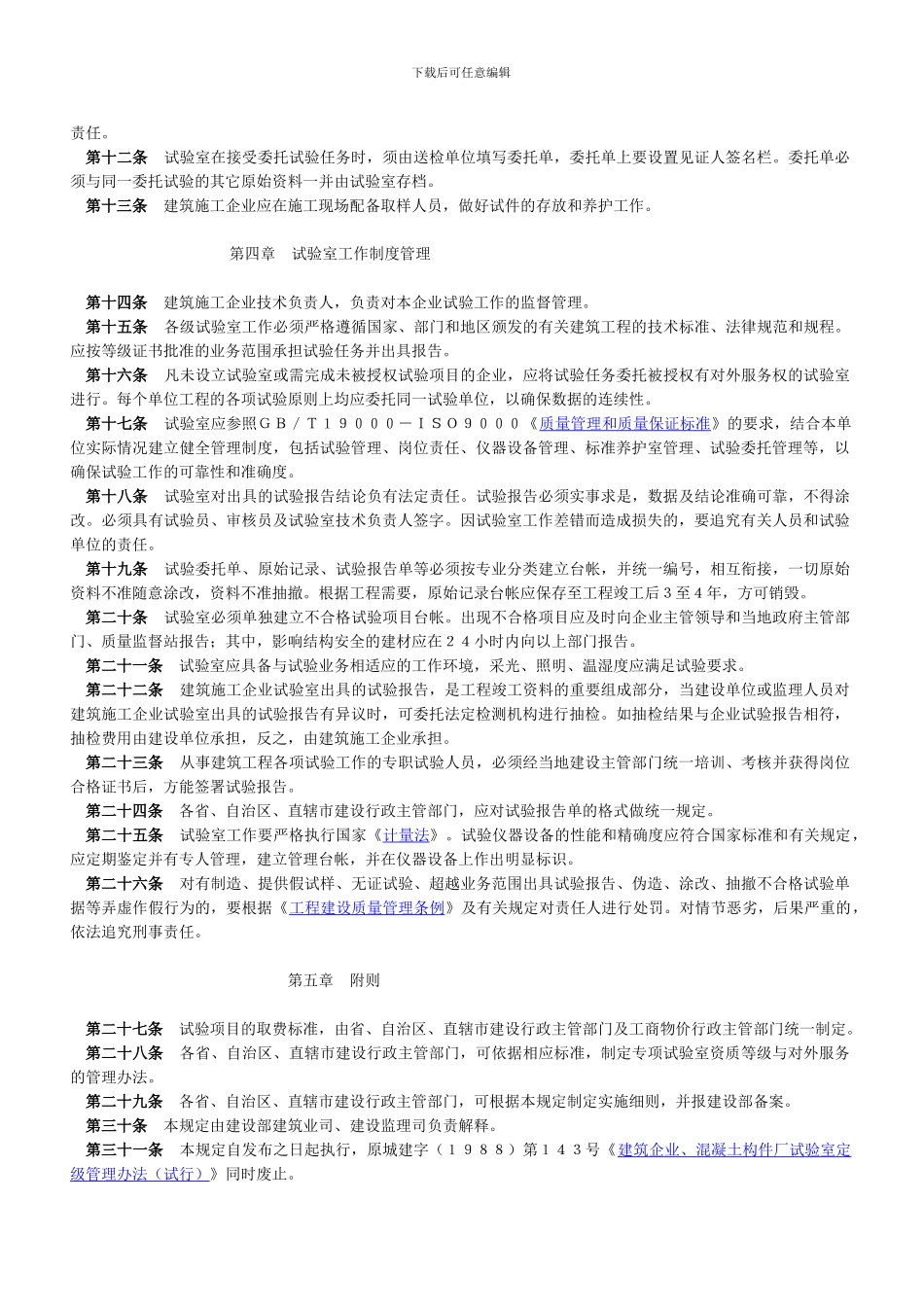 下载后可任意编辑

责任。

第十二条　试验室在接受委托试验任务时，须由送检单位填写委托单，委托单上要设置见证人签名栏。委托单必须与同一委托试验的其它原始资料一并由试验室存档。

第十三条　建筑施工企业应在施工现场配备取样人员，做好试件的存放和养护工作。

第四章　试验室工作制度管理

第十四条　建筑施工企业技术负责人，负责对本企业试验工作的监督管理。

第十五条　各级试验室工作必须严格遵循国家、部门和地区颁发的有关建筑工程的技术标准、法律规范和规程。应按等级证书批准的业务范围承担试验任务并出具报告。

第十六条　凡未设立试验室或需完成未被授权试验项目的企业，应将试验任务委托被授权有对外服务权的试验室进行。每个单位工程的各项试验原则上均应委托同一试验单位，以确保数据的连续性。

第十七条　试验室应参照ＧＢ／Ｔ１９０００－ＩＳＯ９０００《质量管理和质量保证标准》的要求，结合本单位实际情况建立健全管理制度，包括试验管理、岗位责任、仪器设备管理、标准养护室管理、试验委托管理等，以确保试验工作的可靠性和准确度。

第十八条　试验室对出具的试验报告结论负有法定责任。试验报告必须实事求是，数据及结论准确可靠，不得涂改。必须具有试验员、审核员及试验室技术负责人签字。因试验室工作差错而造成损失的，要追究有关人员和试验单位的责任。

第十九条　试验委托单、原始记录、试验报告单等必须按专业分类建立台帐，并统一编号，相互衔接，一切原始资料不准随意涂改，资料不准抽撤。根据工程需要，原始记录台帐应保存至工程竣工后３至４年，方可销毁。

第二十条　试验室必须单独建立不合格试验项目台帐。出现不合格项目应及时向企业主管领导和当地政府主管部门、质量监督站报告；其中，影响结构安全的建材应在２４小时内向以上部门报告。

第二十一条　试验室应具备与试验业务相适应的工作环境，采光、照明、温湿度应满足试验要求。

第二十二条　建筑施工企业试验室出具的试验报告，是工程竣工资料的重要组成部分，当建设单位或监理人员对建筑施工企业试验室出具的试验报告有异议时，可委托法定检测机构进行抽检。如抽检结果与企业试验报告相符，抽检费用由建设单位承担，反之，由建筑施工企业承担。

第二十三条　从事建筑工程各项试验工作的专职试验人员，必须经当地建设主管部门统一培训、考核并获得岗位合格证书后，方能签署试验报告。

第二十四条　各省、自治区、直辖市建设行政主管部门，应对试验报告单的格式做统一规定。

第二十五条　试验室工作要严格执行国家《计量法》。试验仪器设备的性能和精确度应符合国家标准和有关规定，应定期鉴定并有专人管理，建立管理台帐，并在仪器设备上作出明显标识。

第二十六条　对有制造、提供假试样、无证试验、超越业务范围出具试验报告、伪造、涂改、抽撤不合格试验单据等弄虚作假行为的，要根据《工程建设质量管理条例》及有关规定对责任人进行处罚。对情节恶劣，后果严重的，依法追究刑事责任。

第五章　附则

第二十七条　试验项目的取费标准，由省、自治区、直辖市建设行政主管部门及工商物价行政主管部门统一制定。

第二十八条　各省、自治区、直辖市建设行政主管部门，可依据相应标准，制定专项试验室资质等级与对外服务的管理办法。

第二十九条　各省、自治区、直辖市建设行政主管部门，可根据本规定制定实施细则，并报建设部备案。

第三十条　本规定由建设部建筑业司、建设监理司负责解释。

第三十一条　本规定自发布之日起执行，原城建字（１９８８）第１４３号《建筑企业、混凝土构件厂试验室定级管理办法（试行）》同时废止。